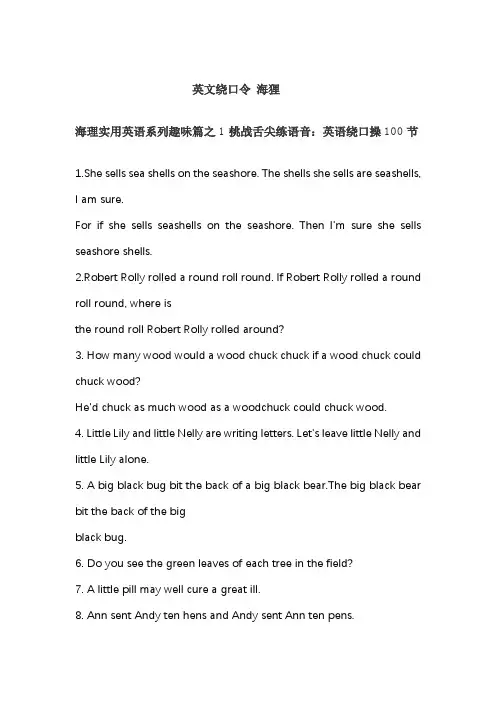 英文绕口令 海狸

海狸实用英语系列趣味篇之 1 挑战舌尖练语音：英语绕口操 100 节

1.She sells sea shells on the seashore. The shells she sells are seashells, I am sure.
For if she sells seashells on the seashore. Then I'm sure she sells seashore shells.
2.Robert Rolly rolled a round roll round. If Robert Rolly rolled a round roll round, where is
the round roll Robert Rolly rolled around?
3. How many wood would a wood chuck chuck if a wood chuck could chuck wood?
He'd chuck as much wood as a woodchuck could chuck wood.
4. Little Lily and little Nelly are writing letters. Let's leave little Nelly and little Lily alone.
5. A big black bug bit the back of a big black bear.The big black bear bit the back of the big
black bug.
6. Do you see the green leaves of each tree in the field?
7. A little pill may well cure a great ill.
8. Ann sent Andy ten hens and Andy sent Ann ten pens.